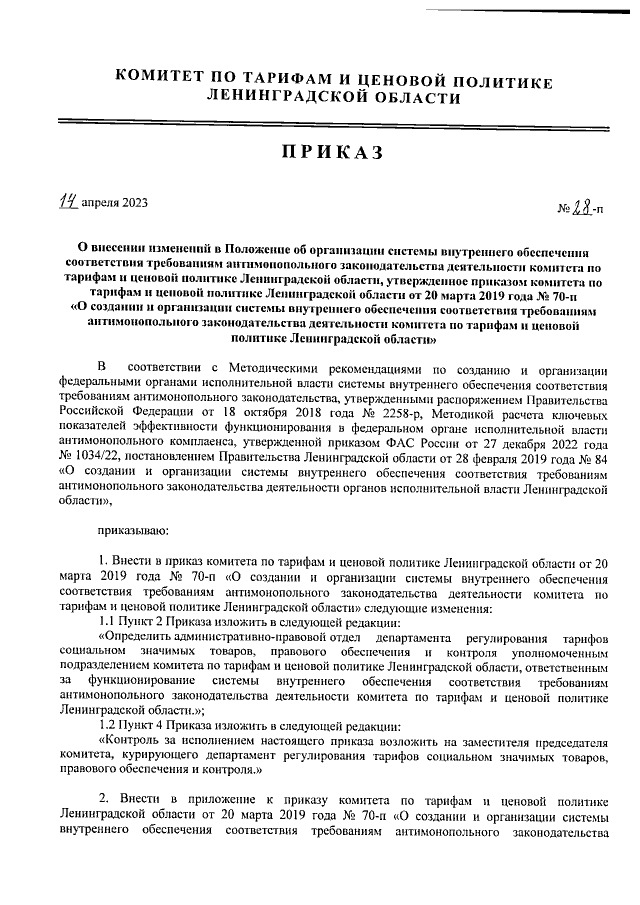 КОМИТЕТ ПО ТАРИФАМ И ЦЕНОВОЙ ПОЛИТИКЕ ЛЕНИНГРАДСКОЙ ОБЛАСТИ

ПРИКАЗ

14 апреля 2023

№ 28-п

О внесении изменений в Положение об организации системы внутреннего обеспечения соответствия требованиям антимонопольного законодательства деятельности комитета по тарифам и ценовой политике Ленинградской области, утвержденное приказом комитета по тарифам и ценовой политике Ленинградской области от 20 марта 2019 года № 70-п «О создании и организации системы внутреннего обеспечения соответствия требованиям антимонопольного законодательства деятельности комитета по тарифам и ценовой политике Ленинградской области»

В соответствии с Методическими рекомендациями по созданию и организации федеральными органами исполнительной власти системы внутреннего обеспечения соответствия требованиям антимонопольного законодательства, утвержденными распоряжением Правительства Российской Федерации от 18 октября 2018 года № 2258-р, Методикой расчета ключевых показателей эффективности функционирования в федеральном органе исполнительной власти антимонопольного комплаенса, утвержденной приказом ФАС России от 27 декабря 2022 года № 1034/22, постановлением Правительства Ленинградской области от 28 февраля 2019 года № 84 «О создании и организации системы внутреннего обеспечения соответствия требованиям антимонопольного законодательства деятельности органов исполнительной власти Ленинградской области»,

приказываю:

1. Внести в приказ комитета по тарифам и ценовой политике Ленинградской области от 20 марта 2019 года № 70-п «О создании и организации системы внутреннего обеспечения соответствия требованиям антимонопольного законодательства деятельности комитета по тарифам и ценовой политике Ленинградской области» следующие изменения:

1.1 Пункт 2 Приказа изложить в следующей редакции:

«Определить административно-правовой отдел департамента регулирования тарифов социальном значимых товаров, правового обеспечения и контроля уполномоченным подразделением комитета по тарифам и ценовой политике Ленинградской области, ответственным за функционирование системы внутреннего обеспечения соответствия требованиям антимонопольного законодательства деятельности комитета по тарифам и ценовой политике Ленинградской области.»;

1.2 Пункт 4 Приказа изложить в следующей редакции:

«Контроль за исполнением настоящего приказа возложить на заместителя председателя комитета, курирующего департамент регулирования тарифов социальном значимых товаров, правового обеспечения и контроля.»

2. Внести в приложение к приказу комитета по тарифам и ценовой политике Ленинградской области от 20 марта 2019 года № 70-п «О создании и организации системы внутреннего обеспечения соответствия требованиям антимонопольного законодательства